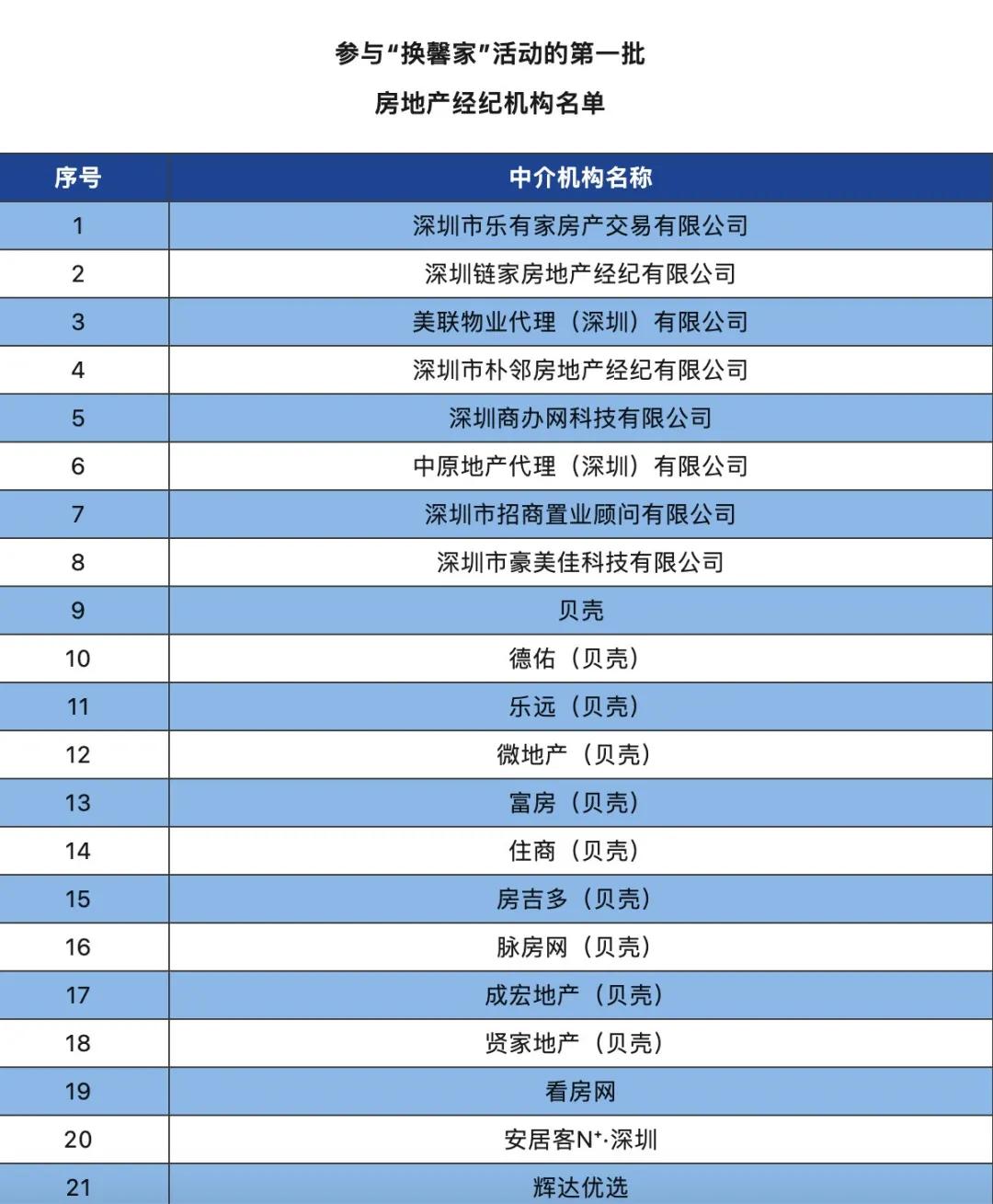 参与“换馨家”活动的第一批

房地产经纪机构名单

| 序号 | 中介机构名称 |
|---|---|
| 1 | 深圳市乐有家房产交易有限公司 |
| 2 | 深圳链家房地产经纪有限公司 |
| 3 | 美联物业代理（深圳）有限公司 |
| 4 | 深圳市朴邻房地产经纪有限公司 |
| 5 | 深圳商办网科技有限公司 |
| 6 | 中原地产代理（深圳）有限公司 |
| 7 | 深圳市招商置业顾问有限公司 |
| 8 | 深圳市豪美佳科技有限公司 |
| 9 | 贝壳 |
| 10 | 德佑（贝壳） |
| 11 | 乐远（贝壳） |
| 12 | 微地产（贝壳） |
| 13 | 富房（贝壳） |
| 14 | 住商（贝壳） |
| 15 | 房吉多（贝壳） |
| 16 | 脉房网（贝壳） |
| 17 | 成宏地产（贝壳） |
| 18 | 贤家地产（贝壳） |
| 19 | 看房网 |
| 20 | 安居客N⁺·深圳 |
| 21 | 辉达优选 |